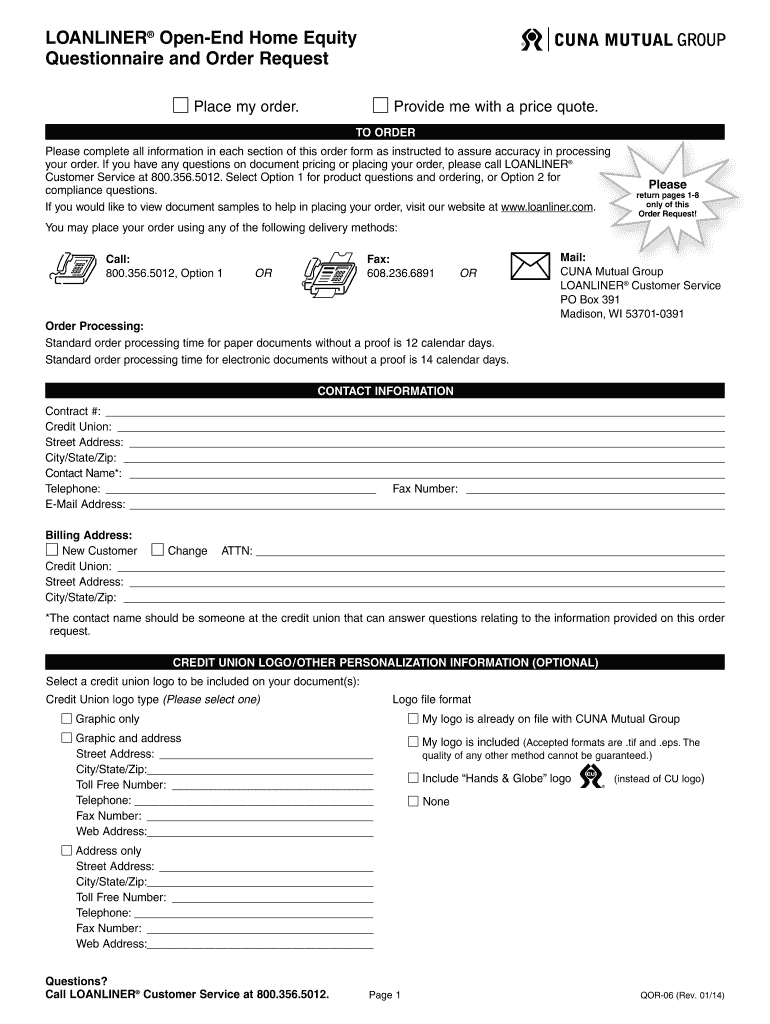 LOANLINER® Open-End Home Equity Questionnaire and Order Request

CUNA MUTUAL GROUP

☐ Place my order. ☐ Provide me with a price quote.

TO ORDER

Please complete all information in each section of this order form as instructed to assure accuracy in processing your order. If you have any questions on document pricing or placing your order, please call LOANLINER® Customer Service at 800.356.5012. Select Option 1 for product questions and ordering, or Option 2 for compliance questions.

If you would like to view document samples to help in placing your order, visit our website at www.loanliner.com.

Please return pages 1-8 only of this Order Request!

You may place your order using any of the following delivery methods:

Call: 800.356.5012, Option 1 OR Fax: 608.236.6891 OR Mail: CUNA Mutual Group LOANLINER® Customer Service PO Box 391 Madison, WI 53701-0391

Order Processing:
Standard order processing time for paper documents without a proof is 12 calendar days.
Standard order processing time for electronic documents without a proof is 14 calendar days.

CONTACT INFORMATION

Contract #:
Credit Union:
Street Address:
City/State/Zip:
Contact Name*:
Telephone: Fax Number:
E-Mail Address:

Billing Address:
☐ New Customer ☐ Change ATTN:
Credit Union:
Street Address:
City/State/Zip:

*The contact name should be someone at the credit union that can answer questions relating to the information provided on this order request.

CREDIT UNION LOGO/OTHER PERSONALIZATION INFORMATION (OPTIONAL)

Select a credit union logo to be included on your document(s):

Credit Union logo type (Please select one)

☐ Graphic only

☐ Graphic and address
Street Address:
City/State/Zip:
Toll Free Number:
Telephone:
Fax Number:
Web Address:

☐ Address only
Street Address:
City/State/Zip:
Toll Free Number:
Telephone:
Fax Number:
Web Address:

Logo file format

☐ My logo is already on file with CUNA Mutual Group

☐ My logo is included (Accepted formats are .tif and .eps. The quality of any other method cannot be guaranteed.)

☐ Include "Hands & Globe" logo (instead of CU logo)

☐ None

Questions?
Call LOANLINER® Customer Service at 800.356.5012.

Page 1

QOR-06 (Rev. 01/14)